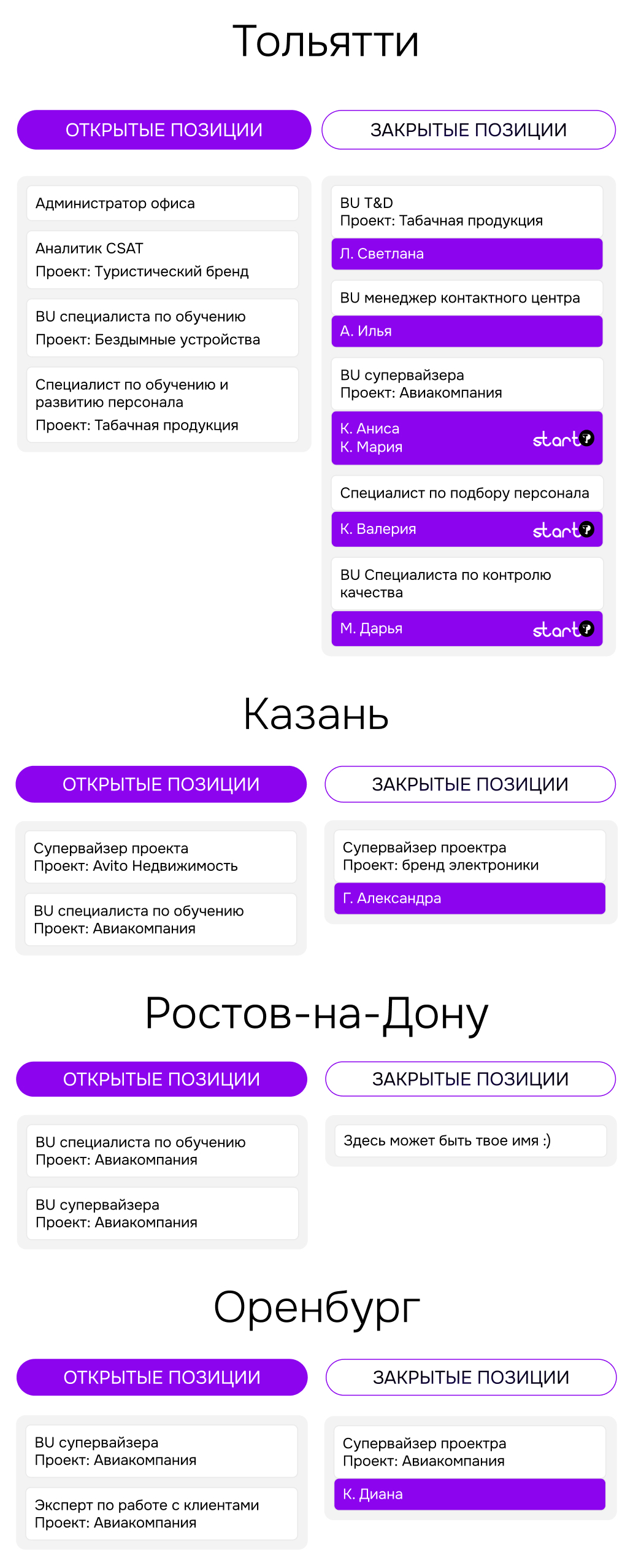 Тольятти

ОТКРЫТЫЕ ПОЗИЦИИ

Администратор офиса

Аналитик CSAT
Проект: Туристический бренд

BU специалиста по обучению
Проект: Бездымные устройства

Специалист по обучению и развитию персонала
Проект: Табачная продукция

ЗАКРЫТЫЕ ПОЗИЦИИ

BU T&D
Проект: Табачная продукция

Л. Светлана

BU менеджер контактного центра

А. Илья

BU супервайзера
Проект: Авиакомпания

К. Аниса
К. Мария
start

Специалист по подбору персонала

К. Валерия
start

BU Специалиста по контролю качества

М. Дарья
start

Казань

ОТКРЫТЫЕ ПОЗИЦИИ

Супервайзер проекта
Проект: Avito Недвижимость

BU специалиста по обучению
Проект: Авиакомпания

ЗАКРЫТЫЕ ПОЗИЦИИ

Супервайзер проектра
Проект: бренд электроники

Г. Александра

Ростов-на-Дону

ОТКРЫТЫЕ ПОЗИЦИИ

BU специалиста по обучению
Проект: Авиакомпания

BU супервайзера
Проект: Авиакомпания

ЗАКРЫТЫЕ ПОЗИЦИИ

Здесь может быть твое имя :)

Оренбург

ОТКРЫТЫЕ ПОЗИЦИИ

BU супервайзера
Проект: Авиакомпания

Эксперт по работе с клиентами
Проект: Авиакомпания

ЗАКРЫТЫЕ ПОЗИЦИИ

Супервайзер проектра
Проект: Авиакомпания

К. Диана